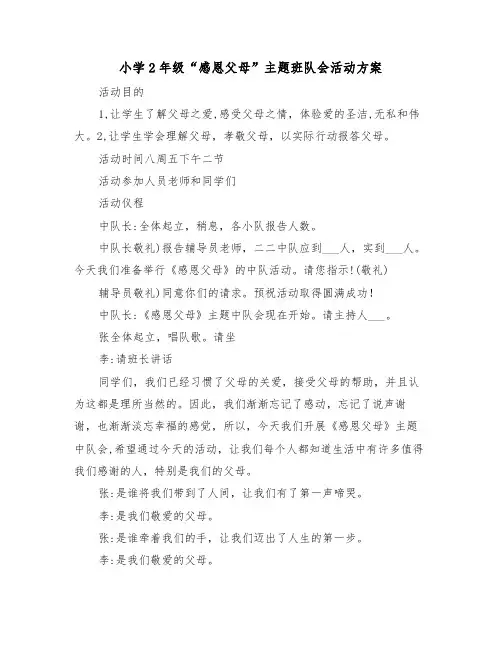 小学2年级“感恩父母”主题班队会活动方案

活动目的

1.让学生了解父母之爱,感受父母之情，体验爱的圣洁,无私和伟大。2.让学生学会理解父母，孝敬父母，以实际行动报答父母。

活动时间八周五下午二节

活动参加人员老师和同学们

活动仪程

中队长:全体起立，稍息，各小队报告人数。

中队长敬礼)报告辅导员老师，二二中队应到___人，实到___人。今天我们准备举行《感恩父母》的中队活动。请您指示!(敬礼)

辅导员敬礼)同意你们的请求。预祝活动取得圆满成功!

中队长:《感恩父母》主题中队会现在开始。请主持人___。

张全体起立，唱队歌。请坐

李:请班长讲话

同学们，我们已经习惯了父母的关爱，接受父母的帮助，并且认为这都是理所当然的。因此，我们渐渐忘记了感动，忘记了说声谢谢，也渐渐淡忘幸福的感觉，所以，今天我们开展《感恩父母》主题中队会,希望通过今天的活动，让我们每个人都知道生活中有许多值得我们感谢的人，特别是我们的父母。

张:是谁将我们带到了人间，让我们有了第一声啼哭。

李:是我们敬爱的父母。

张:是谁牵着我们的手，让我们迈出了人生的第一步。

李:是我们敬爱的父母。